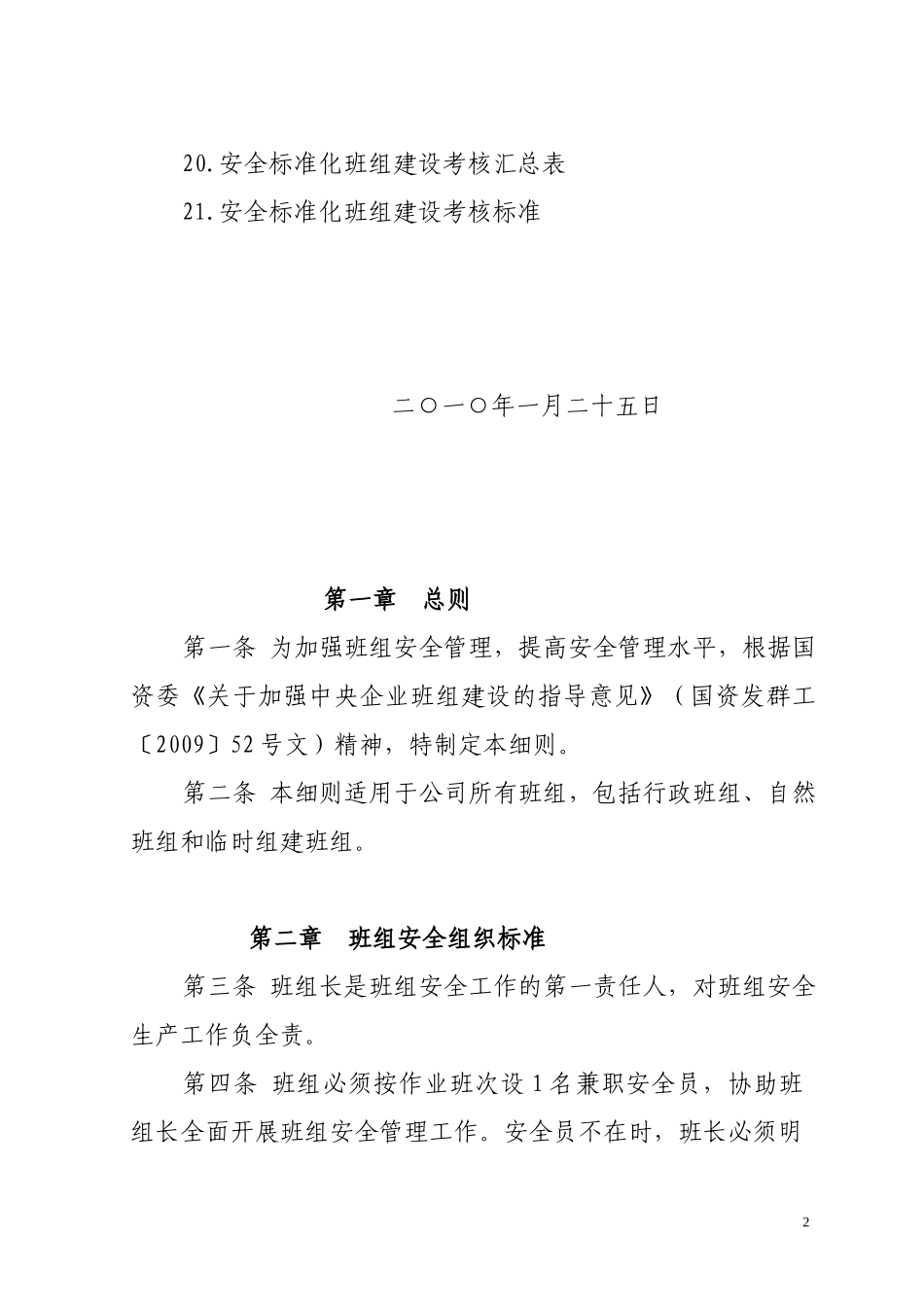 20.安全标准化班组建设考核汇总表

21.安全标准化班组建设考核标准

二〇一〇年一月二十五日

第一章　总则

第一条 为加强班组安全管理，提高安全管理水平，根据国资委《关于加强中央企业班组建设的指导意见》（国资发群工〔2009〕52号文）精神，特制定本细则。

第二条 本细则适用于公司所有班组，包括行政班组、自然班组和临时组建班组。

第二章　班组安全组织标准

第三条 班组长是班组安全工作的第一责任人，对班组安全生产工作负全责。

第四条 班组必须按作业班次设1名兼职安全员，协助班组长全面开展班组安全管理工作。安全员不在时，班长必须明

2